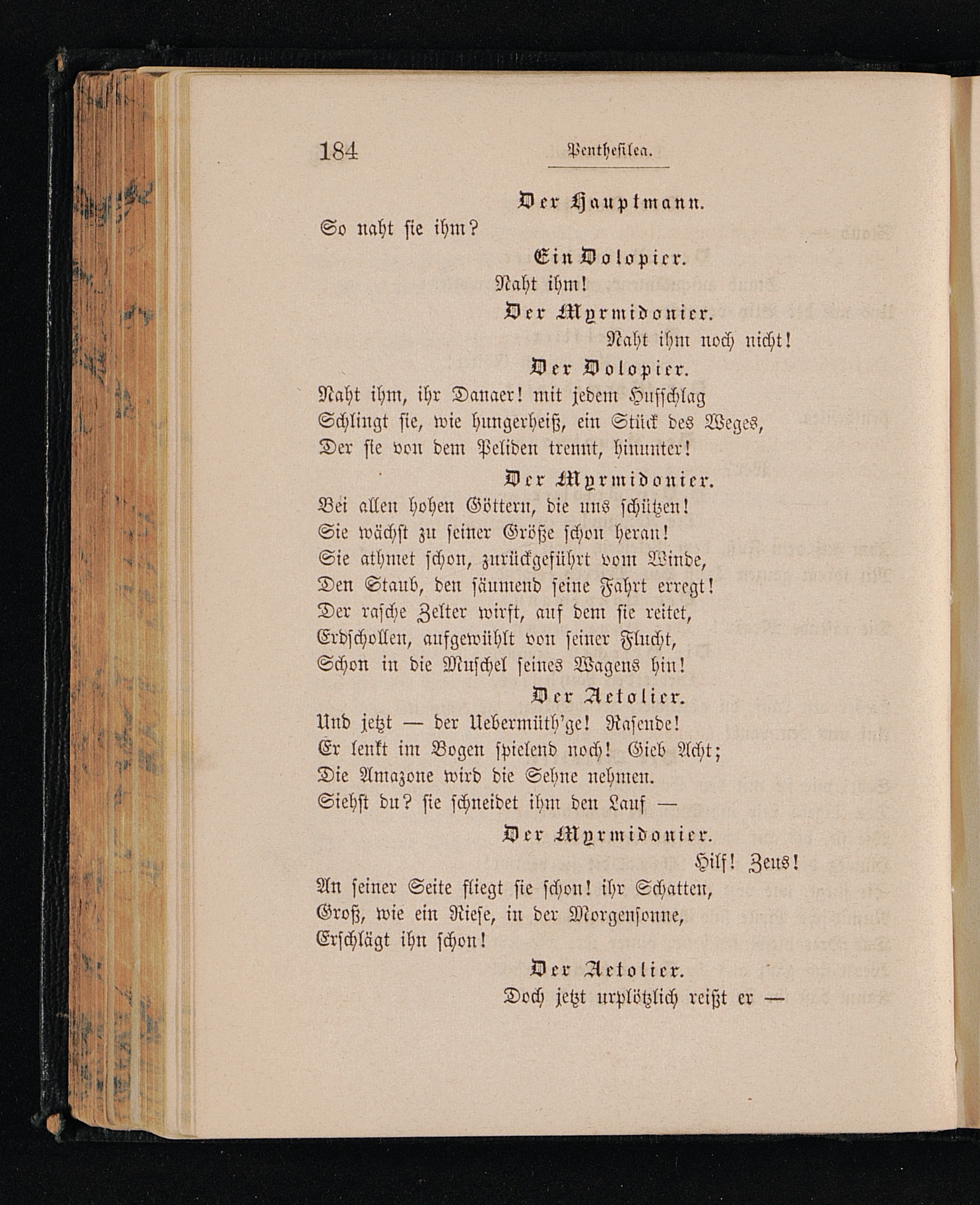 184 Penthesilea.

Der Hauptmann.

So naht sie ihm?

Ein Dolopier.

Naht ihm!

Der Myrmidonier.

Naht ihm noch nicht!

Der Dolopier.

Naht ihm, ihr Danaer! mit jedem Hufschlag
Schlingt sie, wie hungerheiß, ein Stück des Weges,
Der sie von dem Peliden trennt, hinunter!

Der Myrmidonier.

Bei allen hohen Göttern, die uns schützen!
Sie wächst zu seiner Größe schon heran!
Sie athmet schon, zurückgeführt vom Winde,
Den Staub, den säumend seine Fahrt erregt!
Der rasche Zelter wirft, auf dem sie reitet,
Erdschollen, aufgewühlt von seiner Flucht,
Schon in die Muschel seines Wagens hin!

Der Aetolier.

Und jetzt — der Uebermüth'ge! Rasende!
Er lenkt im Bogen spielend noch! Gieb Acht;
Die Amazone wird die Sehne nehmen.
Siehst du? sie schneidet ihm den Lauf —

Der Myrmidonier.

Hilf! Zeus!
An seiner Seite fliegt sie schon! ihr Schatten,
Groß, wie ein Riese, in der Morgensonne,
Erschlägt ihn schon!

Der Aetolier.

Doch jetzt urplötzlich reißt er —